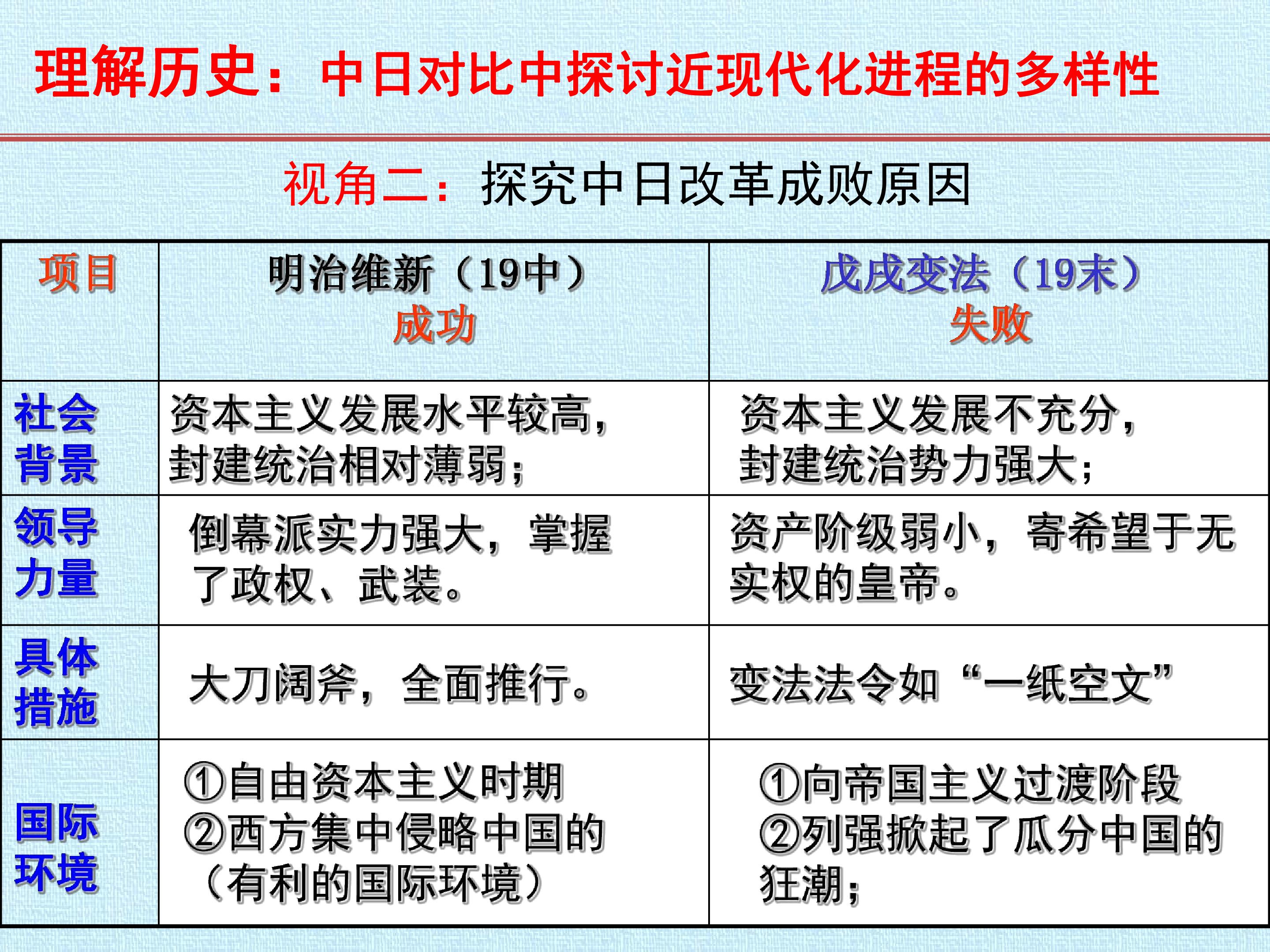 理解历史：中日对比中探讨近现代化进程的多样性

视角二：探究中日改革成败原因

| 项目 | 明治维新（19中）成功 | 戊戌变法（19末）失败 |
|---|---|---|
| 社会背景 | 资本主义发展水平较高，封建统治相对薄弱； | 资本主义发展不充分，封建统治势力强大； |
| 领导力量 | 倒幕派实力强大，掌握了政权、武装。 | 资产阶级弱小，寄希望于无实权的皇帝。 |
| 具体措施 | 大刀阔斧，全面推行。 | 变法法令如“一纸空文” |
| 国际环境 | ①自由资本主义时期 ②西方集中侵略中国的（有利的国际环境） | ①向帝国主义过渡阶段 ②列强掀起了瓜分中国的狂潮； |